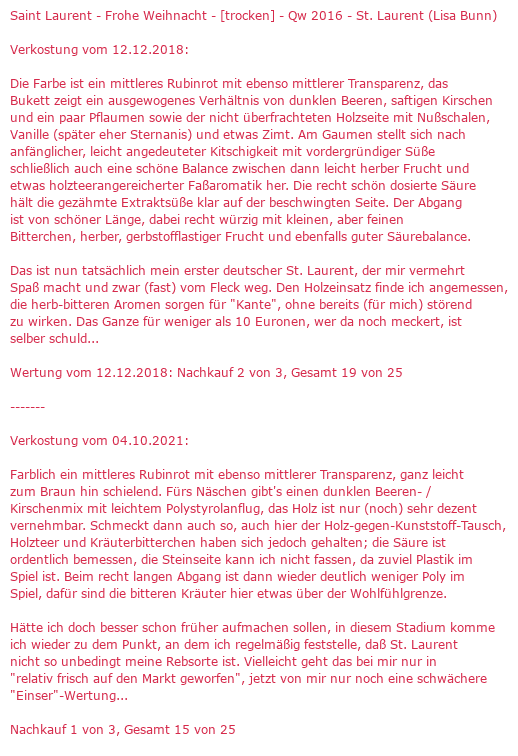 Saint Laurent - Frohe Weihnacht - [trocken] - Qw 2016 - St. Laurent (Lisa Bunn)

Verkostung vom 12.12.2018:

Die Farbe ist ein mittleres Rubinrot mit ebenso mittlerer Transparenz, das Bukett zeigt ein ausgewogenes Verhältnis von dunklen Beeren, saftigen Kirschen und ein paar Pflaumen sowie der nicht überfrachteten Holzseite mit Nußschalen, Vanille (später eher Sternanis) und etwas Zimt. Am Gaumen stellt sich nach anfänglicher, leicht angedeuteter Kitschigkeit mit vordergründiger Süße schließlich auch eine schöne Balance zwischen dann leicht herber Frucht und etwas holzteerangereicherter Faßaromatik her. Die recht schön dosierte Säure hält die gezähmte Extraktsüße klar auf der beschwingten Seite. Der Abgang ist von schöner Länge, dabei recht würzig mit kleinen, aber feinen Bitterchen, herber, gerbstofflastiger Frucht und ebenfalls guter Säurebalance.

Das ist nun tatsächlich mein erster deutscher St. Laurent, der mir vermehrt Spaß macht und zwar (fast) vom Fleck weg. Den Holzeinsatz finde ich angemessen, die herb-bitteren Aromen sorgen für "Kante", ohne bereits (für mich) störend zu wirken. Das Ganze für weniger als 10 Euronen, wer da noch meckert, ist selber schuld...

Wertung vom 12.12.2018: Nachkauf 2 von 3, Gesamt 19 von 25

-------

Verkostung vom 04.10.2021:

Farblich ein mittleres Rubinrot mit ebenso mittlerer Transparenz, ganz leicht zum Braun hin schielend. Fürs Näschen gibt's einen dunklen Beeren- / Kirschenmix mit leichtem Polystyrolanflug, das Holz ist nur (noch) sehr dezent vernehmbar. Schmeckt dann auch so, auch hier der Holz-gegen-Kunststoff-Tausch, Holzteer und Kräuterbitterchen haben sich jedoch gehalten; die Säure ist ordentlich bemessen, die Steinseite kann ich nicht fassen, da zuviel Plastik im Spiel ist. Beim recht langen Abgang ist dann wieder deutlich weniger Poly im Spiel, dafür sind die bitteren Kräuter hier etwas über der Wohlfühlgrenze.

Hätte ich doch besser schon früher aufmachen sollen, in diesem Stadium komme ich wieder zu dem Punkt, an dem ich regelmäßig feststelle, daß St. Laurent nicht so unbedingt meine Rebsorte ist. Vielleicht geht das bei mir nur in "relativ frisch auf den Markt geworfen", jetzt von mir nur noch eine schwächere "Einser"-Wertung...

Nachkauf 1 von 3, Gesamt 15 von 25